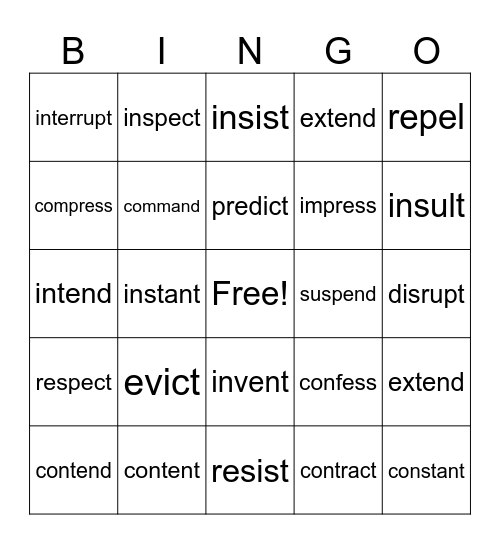 | B | I | N | G | O |
|---|---|---|---|---|
| interrupt | inspect | insist | extend | repel |
| compress | command | predict | impress | insult |
| intend | instant | Free! | suspend | disrupt |
| respect | evict | invent | confess | extend |
| contend | content | resist | contract | constant |